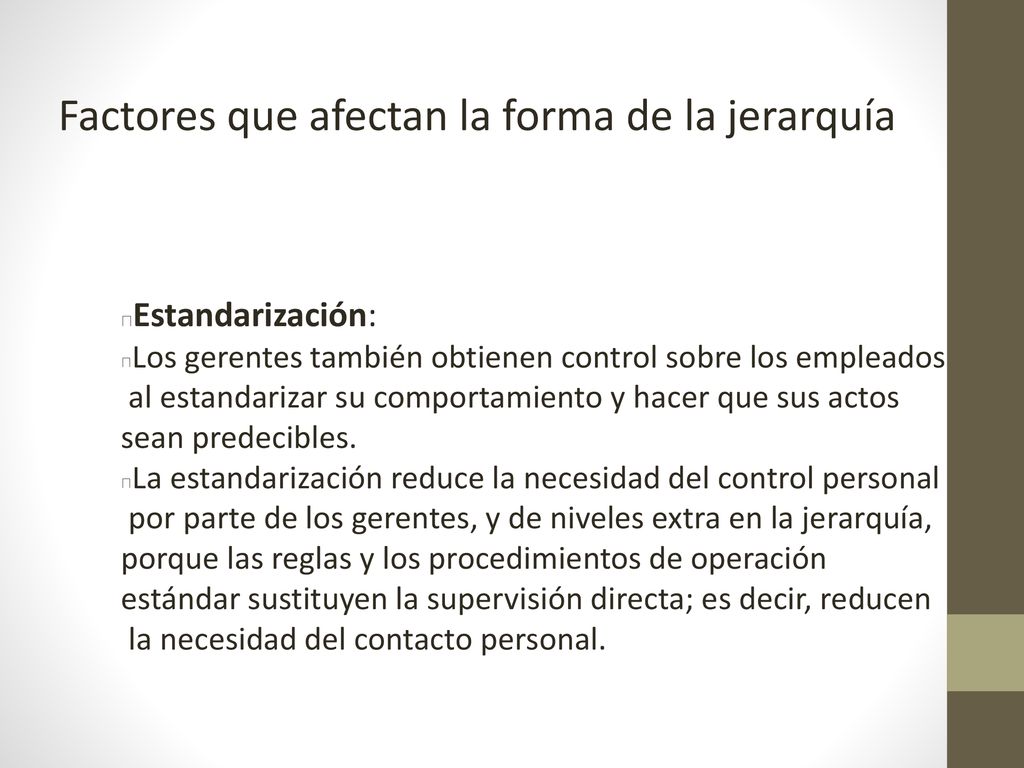 Factores que afectan la forma de la jerarquía

Estandarización:

Los gerentes también obtienen control sobre los empleados al estandarizar su comportamiento y hacer que sus actos sean predecibles.

La estandarización reduce la necesidad del control personal por parte de los gerentes, y de niveles extra en la jerarquía, porque las reglas y los procedimientos de operación estándar sustituyen la supervisión directa; es decir, reducen la necesidad del contacto personal.